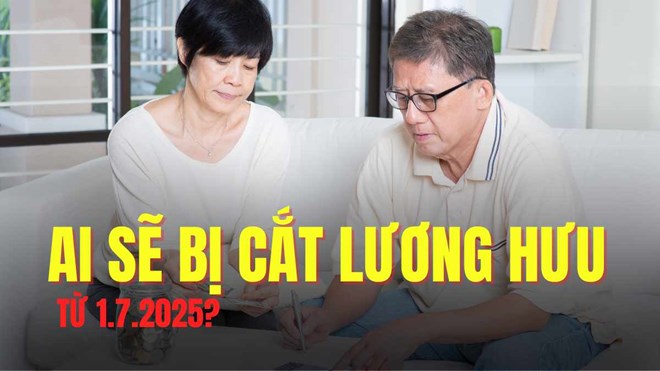 AI SẼ BỊ CẮT LƯƠNG HƯU

TỪ 1.7.2025?